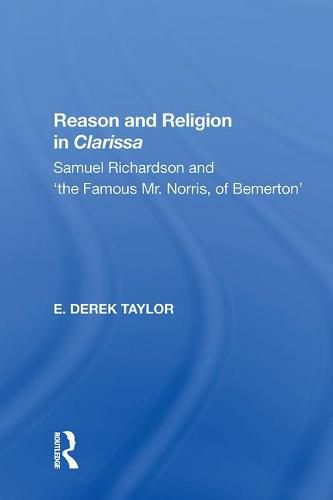 Reason and Religion in Clarissa

Samuel Richardson and 'the Famous Mr. Norris, of Bemerton'

E. DEREK TAYLOR

ROUTLEDGE